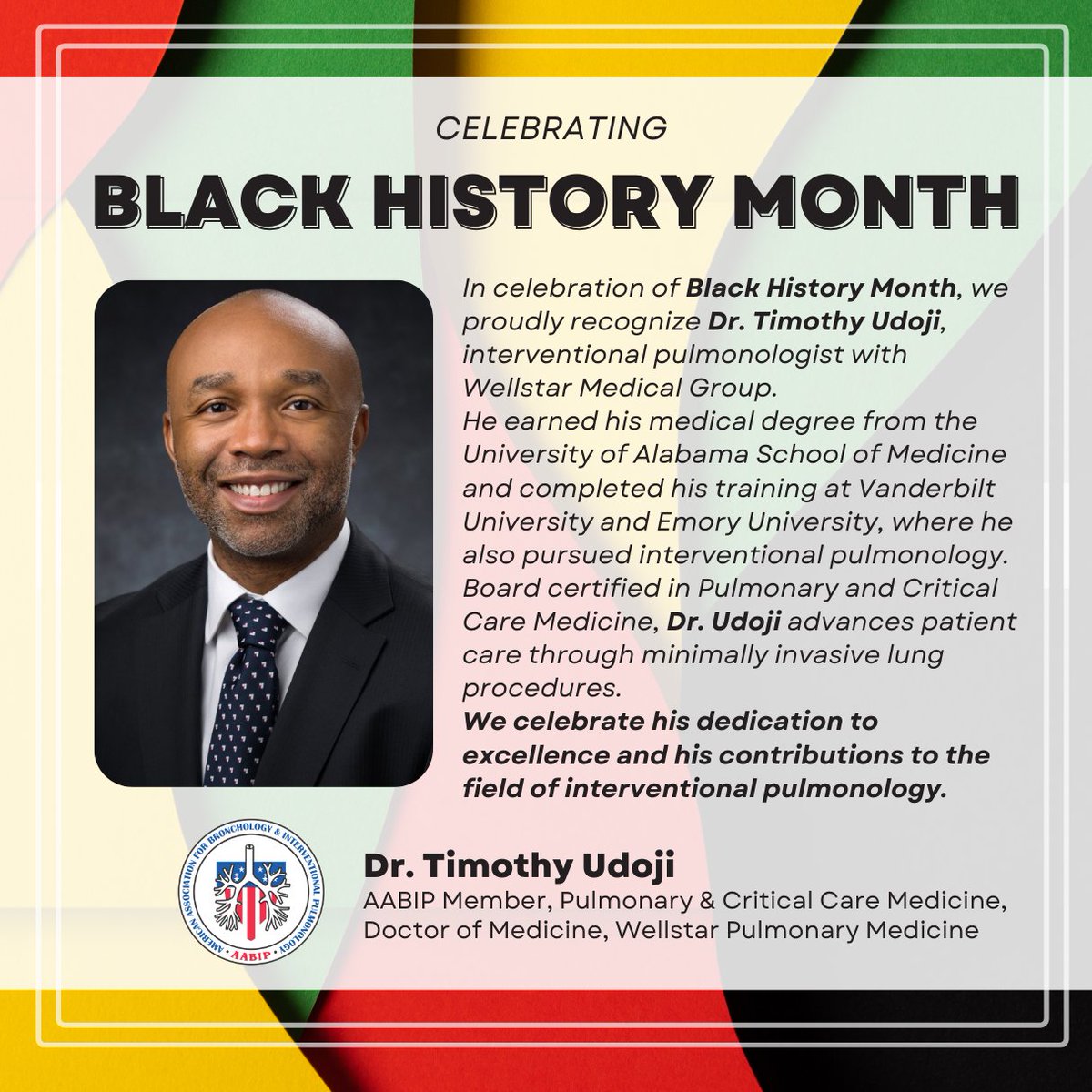 CELEBRATING

BLACK HISTORY MONTH

In celebration of Black History Month, we proudly recognize Dr. Timothy Udoji, interventional pulmonologist with Wellstar Medical Group.
He earned his medical degree from the University of Alabama School of Medicine and completed his training at Vanderbilt University and Emory University, where he also pursued interventional pulmonology. Board certified in Pulmonary and Critical Care Medicine, Dr. Udoji advances patient care through minimally invasive lung procedures.
We celebrate his dedication to excellence and his contributions to the field of interventional pulmonology.

AMERICAN ASSOCIATION FOR BRONCHOLOGY & INTERVENTIONAL PULMONOLOGY
AABIP

Dr. Timothy Udoji
AABIP Member, Pulmonary & Critical Care Medicine, Doctor of Medicine, Wellstar Pulmonary Medicine